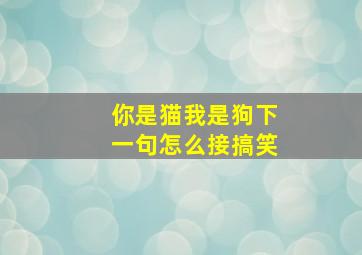 你是猫我是狗下一句怎么接搞笑